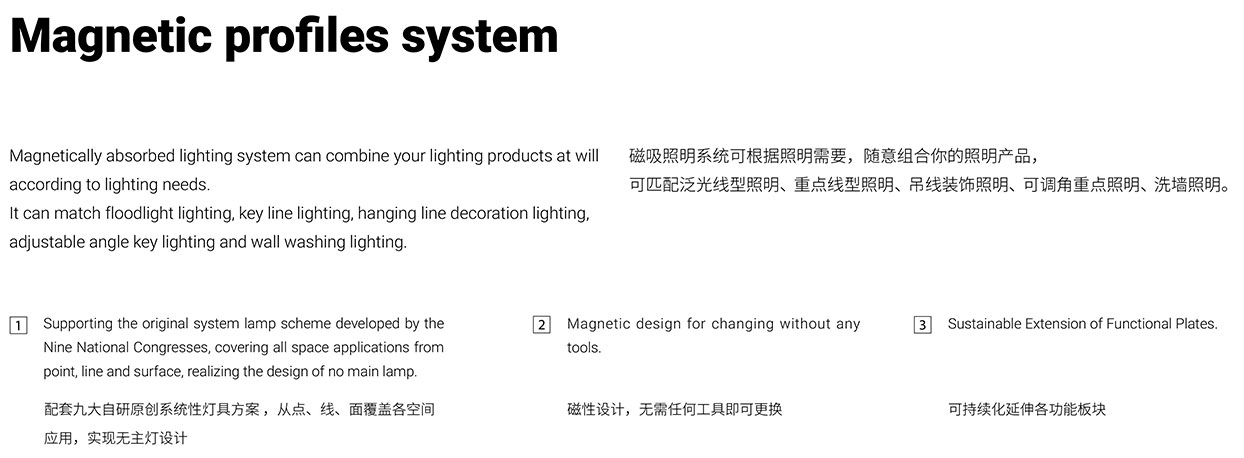 Magnetic profiles system

Magnetically absorbed lighting system can combine your lighting products at will according to lighting needs.
It can match floodlight lighting, key line lighting, hanging line decoration lighting, adjustable angle key lighting and wall washing lighting.

磁吸照明系统可根据照明需要，随意组合你的照明产品，
可匹配泛光线型照明、重点线型照明、吊线装饰照明、可调角重点照明、洗墙照明。

1 Supporting the original system lamp scheme developed by the Nine National Congresses, covering all space applications from point, line and surface, realizing the design of no main lamp.

配套九大自研原创系统性灯具方案，从点、线、面覆盖各空间应用，实现无主灯设计

2 Magnetic design for changing without any tools.

磁性设计，无需任何工具即可更换

3 Sustainable Extension of Functional Plates.

可持续化延伸各功能板块